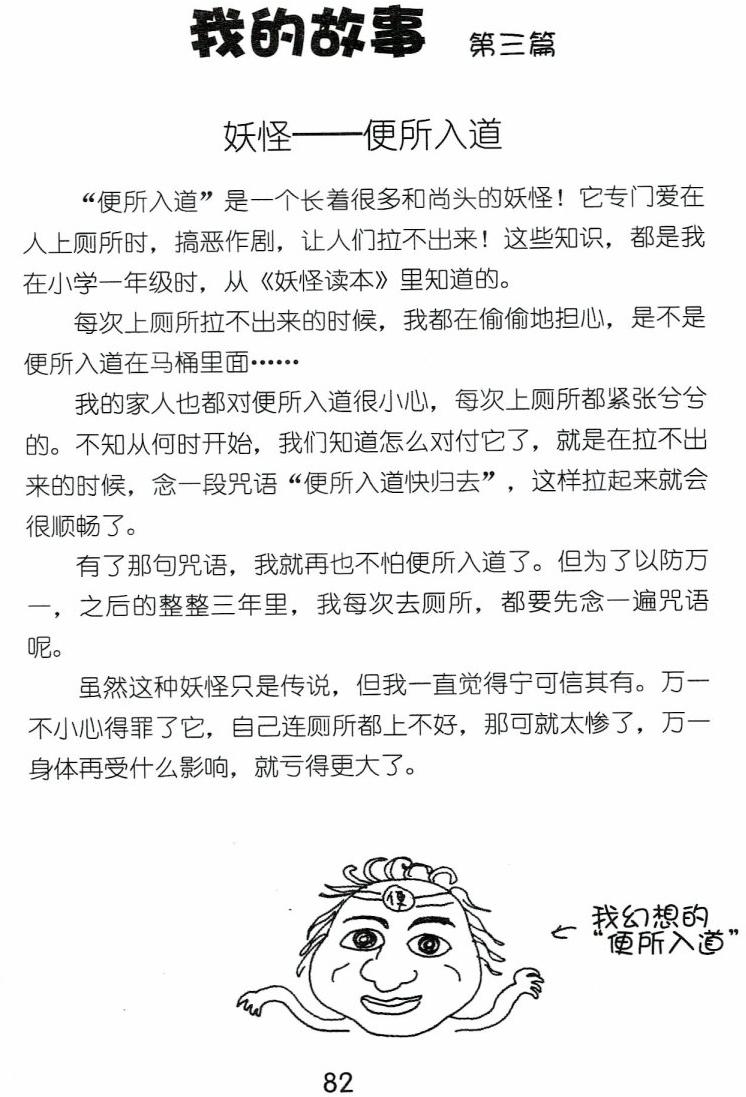 我的故事 第三篇

妖怪——便所入道

“便所入道”是一个长着很多和尚头的妖怪！它专门爱在人上厕所时，搞恶作剧，让人们拉不出来！这些知识，都是我在小学一年级时，从《妖怪读本》里知道的。

每次上厕所拉不出来的时候，我都在偷偷地担心，是不是便所入道在马桶里面……

我的家人也都对便所入道很小心，每次上厕所都紧张兮兮的。不知从何时开始，我们知道怎么对付它了，就是在拉不出来的时候，念一段咒语“便所入道快归去”，这样拉起来就会很顺畅了。

有了那句咒语，我就再也不怕便所入道了。但为了以防万一，之后的整整三年里，我每次去厕所，都要先念一遍咒语呢。

虽然这种妖怪只是传说，但我一直觉得宁可信其有。万一不小心得罪了它，自己连厕所都上不好，那可就太惨了，万一身体再受什么影响，就亏得更大了。

便

← 我幻想的“便所入道”

82